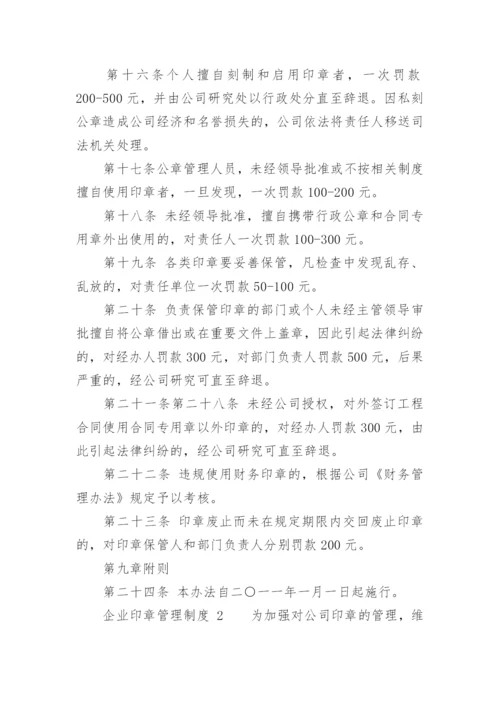 第十六条个人擅自刻制和启用印章者，一次罚款200-500元，并由公司研究处以行政处分直至辞退。因私刻公章造成公司经济和名誉损失的，公司依法将责任人移送司法机关处理。

第十七条公章管理人员，未经领导批准或不按相关制度擅自使用印章者，一旦发现，一次罚款100-200元。

第十八条 未经领导批准，擅自携带行政公章和合同专用章外出使用的，对责任人一次罚款100-300元。

第十九条 各类印章要妥善保管，凡检查中发现乱存、乱放的，对责任单位一次罚款50-100元。

第二十条 负责保管印章的部门或个人未经主管领导审批擅自将公章借出或在重要文件上盖章，因此引起法律纠纷的，对经办人罚款300元，对部门负责人罚款500元，后果严重的，经公司研究可直至辞退。

第二十一条第二十八条 未经公司授权，对外签订工程合同使用合同专用章以外印章的，对经办人罚款300元，由此引起法律纠纷的，经公司研究可直至辞退。

第二十二条 违规使用财务印章的，根据公司《财务管理办法》规定予以考核。

第二十三条 印章废止而未在规定期限内交回废止印章的，对印章保管人和部门负责人分别罚款200元。

第九章附则

第二十四条 本办法自二〇一一年一月一日起施行。

企业印章管理制度 2 为加强对公司印章的管理，维